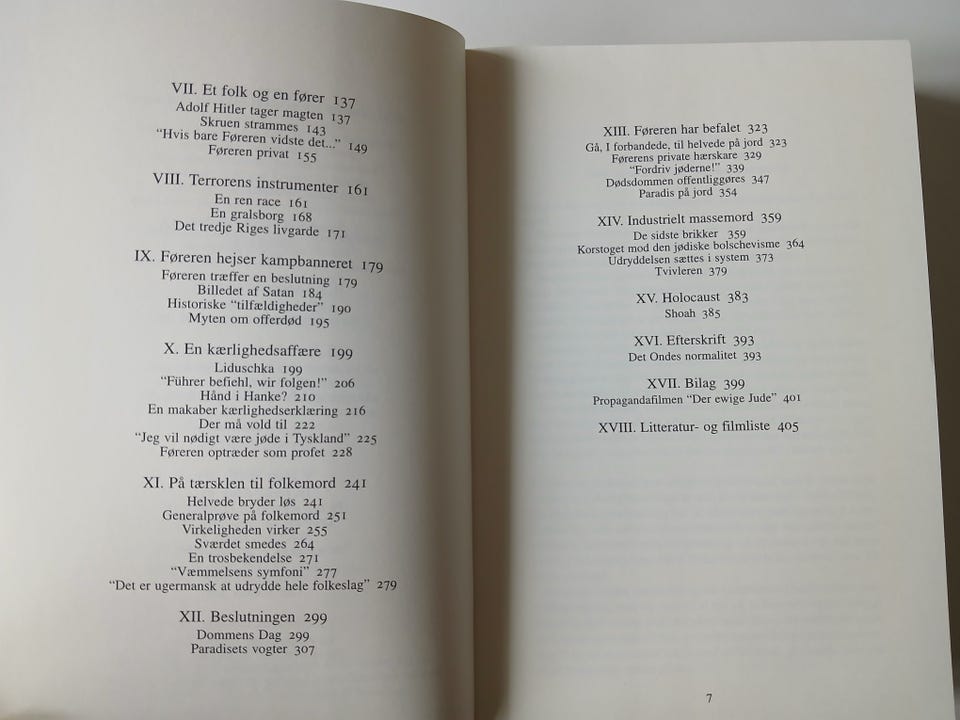 VII. Et folk og en fører 137
Adolf Hitler tager magten 137
Skruen strammes 143
"Hvis bare Føreren vidste det..." 149
Føreren privat 155

VIII. Terrorens instrumenter 161
En ren race 161
En gralsborg 168
Det tredje Riges livgarde 171

IX. Føreren hejser kampbanneret 179
Føreren træffer en beslutning 179
Billedet af Satan 184
Historiske "tilfældigheder" 190
Myten om offerdød 195

X. En kærlighedsaffære 199
Liduschka 199
"Führer befiehl, wir folgen!" 206
Hånd i Hanke? 210
En makaber kærlighedserklæring 216
Der må vold til 222
"Jeg vil nødigt være jøde i Tyskland" 225
Føreren optræder som profet 228

XI. På tærsklen til folkemord 241
Helvede bryder løs 241
Generalprøve på folkemord 251
Virkeligheden virker 255
Sværdet smedes 264
En trosbekendelse 271
"Væmmelsens symfoni" 277
"Det er ugermansk at udrydde hele folkeslag" 279

XII. Beslutningen 299
Dommens Dag 299
Paradisets vogter 307

XIII. Føreren har befalet 323
Gå, I forbandede, til helvede på jord 323
Førerens private hærskare 329
"Fordriv jøderne!" 339
Dødsdommen offentliggøres 347
Paradis på jord 354

XIV. Industrielt massemord 359
De sidste brikker 359
Korstoget mod den jødiske bolschevisme 364
Udryddelsen sættes i system 373
Tvivleren 379

XV. Holocaust 383
Shoah 385

XVI. Efterskrift 393
Det Ondes normalitet 393

XVII. Bilag 399
Propagandafilmen "Der ewige Jude" 401

XVIII. Litteratur- og filmliste 405

7